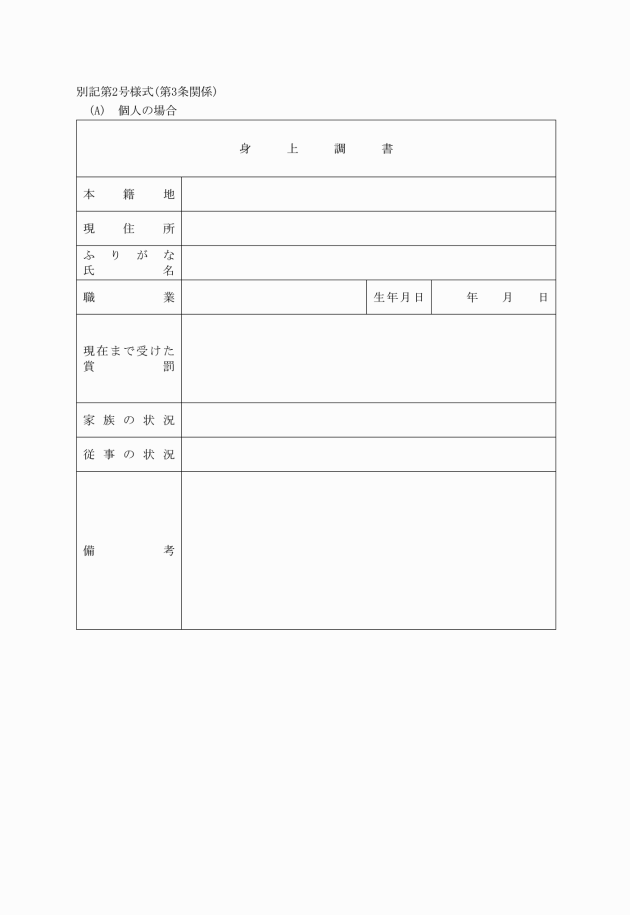 別記第2号様式(第3条関係)
(A) 個人の場合

| 身上調書 | | | |
|---|---|---|---|
| 本籍地 | | | |
| 現住所 | | | |
| ふりがな 氏名 | | | |
| 職業 | | 生年月日 | 年 月 日 |
| 現在まで受けた賞罰 | | | |
| 家族の状況 | | | |
| 従事の状況 | | | |
| 備考 | | | |